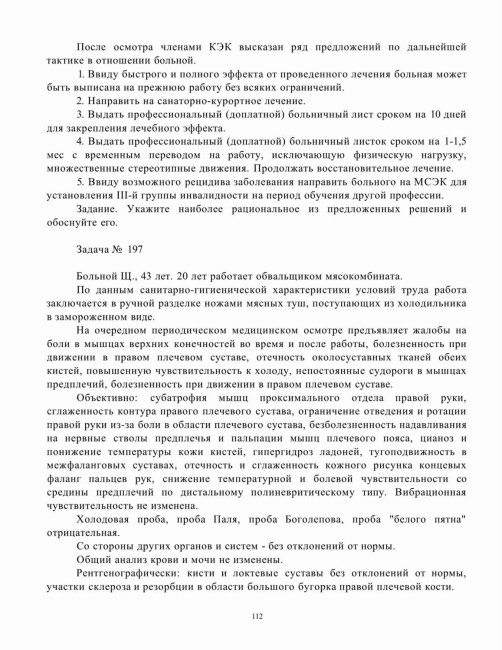 После осмотра членами КЭК высказан ряд предложений по дальнейшей тактике в отношении больной.

1. Ввиду быстрого и полного эффекта от проведенного лечения больная может быть выписана на прежнюю работу без всяких ограничений.

2. Направить на санаторно-курортное лечение.

3. Выдать профессиональный (доплатной) больничный лист сроком на 10 дней для закрепления лечебного эффекта.

4. Выдать профессиональный (доплатной) больничный листок сроком на 1-1,5 мес с временным переводом на работу, исключающую физическую нагрузку, множественные стереотипные движения. Продолжать восстановительное лечение.

5. Ввиду возможного рецидива заболевания направить больного на МСЭК для установления III-й группы инвалидности на период обучения другой профессии.

Задание. Укажите наиболее рациональное из предложенных решений и обоснуйте его.

Задача № 197

Больной Щ., 43 лет. 20 лет работает обвальщиком мясокомбината.

По данным санитарно-гигиенической характеристики условий труда работа заключается в ручной разделке ножами мясных туш, поступающих из холодильника в замороженном виде.

На очередном периодическом медицинском осмотре предъявляет жалобы на боли в мышцах верхних конечностей во время и после работы, болезненность при движении в правом плечевом суставе, отечность околосуставных тканей обеих кистей, повышенную чувствительность к холоду, непостоянные судороги в мышцах предплечий, болезненность при движении в правом плечевом суставе.

Объективно: субатрофия мышц проксимального отдела правой руки, сглаженность контура правого плечевого сустава, ограничение отведения и ротации правой руки из-за боли в области плечевого сустава, безболезненность надавливания на нервные стволы предплечья и пальпации мышц плечевого пояса, цианоз и понижение температуры кожи кистей, гипергидроз ладоней, тугоподвижность в межфаланговых суставах, отечность и сглаженность кожного рисунка концевых фаланг пальцев рук, снижение температурной и болевой чувствительности со средины предплечий по дистальному полиневритическому типу. Вибрационная чувствительность не изменена.

Холодовая проба, проба Паля, проба Боголепова, проба "белого пятна" отрицательная.

Со стороны других органов и систем - без отклонений от нормы.

Общий анализ крови и мочи не изменены.

Рентгенографически: кисти и локтевые суставы без отклонений от нормы, участки склероза и резорбции в области большого бугорка правой плечевой кости.

112